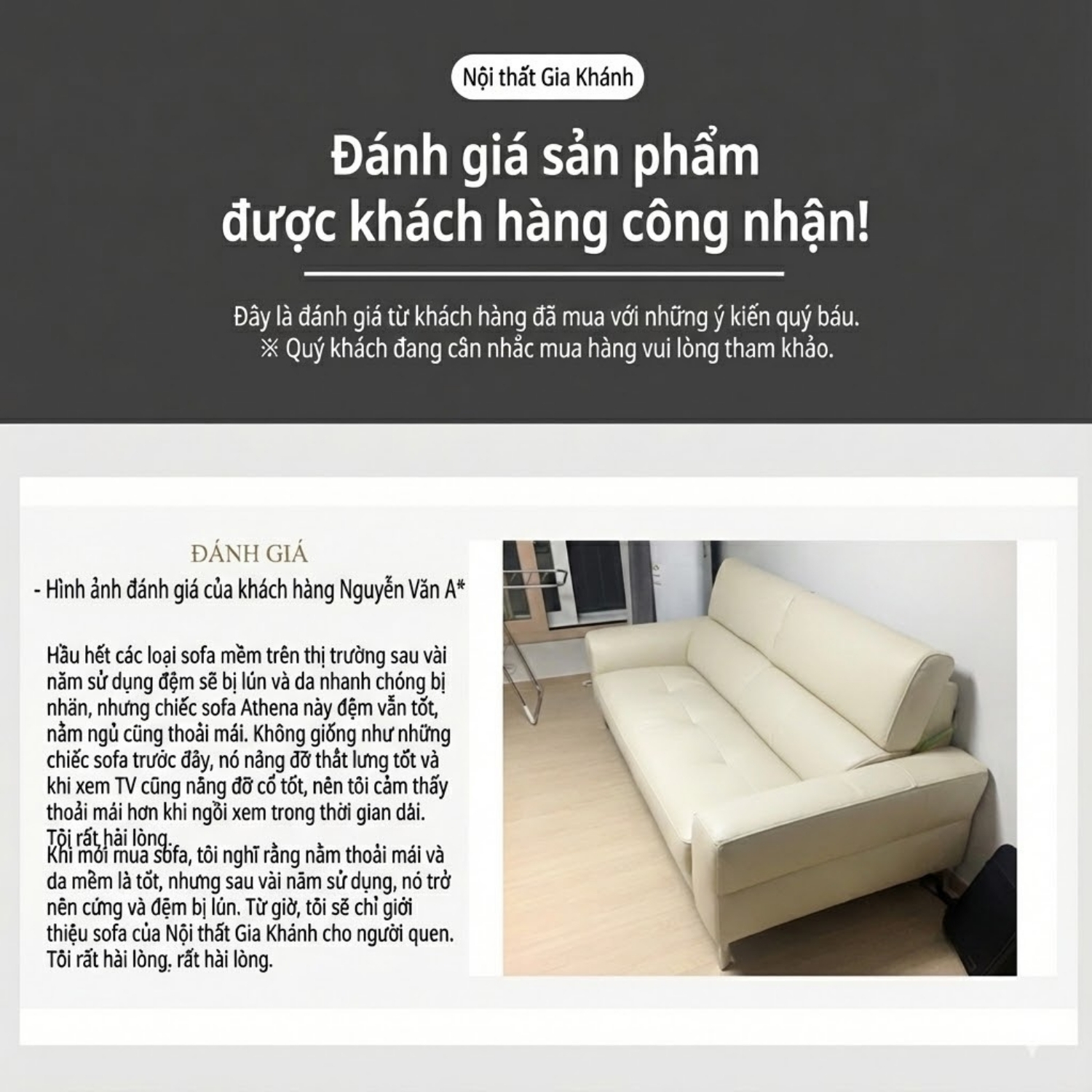 Nội thất Gia Khánh

Đánh giá sản phẩm
được khách hàng công nhận!

Đây là đánh giá từ khách hàng đã mua với những ý kiến quý báu.
※ Quý khách đang cân nhắc mua hàng vui lòng tham khảo.

ĐÁNH GIÁ
- Hình ảnh đánh giá của khách hàng Nguyễn Văn A*

Hầu hết các loại sofa mềm trên thị trường sau vài năm sử dụng đệm sẽ bị lún và da nhanh chóng bị nhăn, nhưng chiếc sofa Athena này đệm vẫn tốt, nằm ngủ cũng thoải mái. Không giống như những chiếc sofa trước đây, nó nâng đỡ thắt lưng tốt và khi xem TV cũng nâng đỡ cổ tốt, nên tôi cảm thấy thoải mái hơn khi ngồi xem trong thời gian dài. Tôi rất hài lòng.
Khi mới mua sofa, tôi nghĩ rằng nằm thoải mái và da mềm là tốt, nhưng sau vài năm sử dụng, nó trở nên cứng và đệm bị lún. Từ giờ, tôi sẽ chỉ giới thiệu sofa của Nội thất Gia Khánh cho người quen. Tôi rất hài lòng, rất hài lòng.